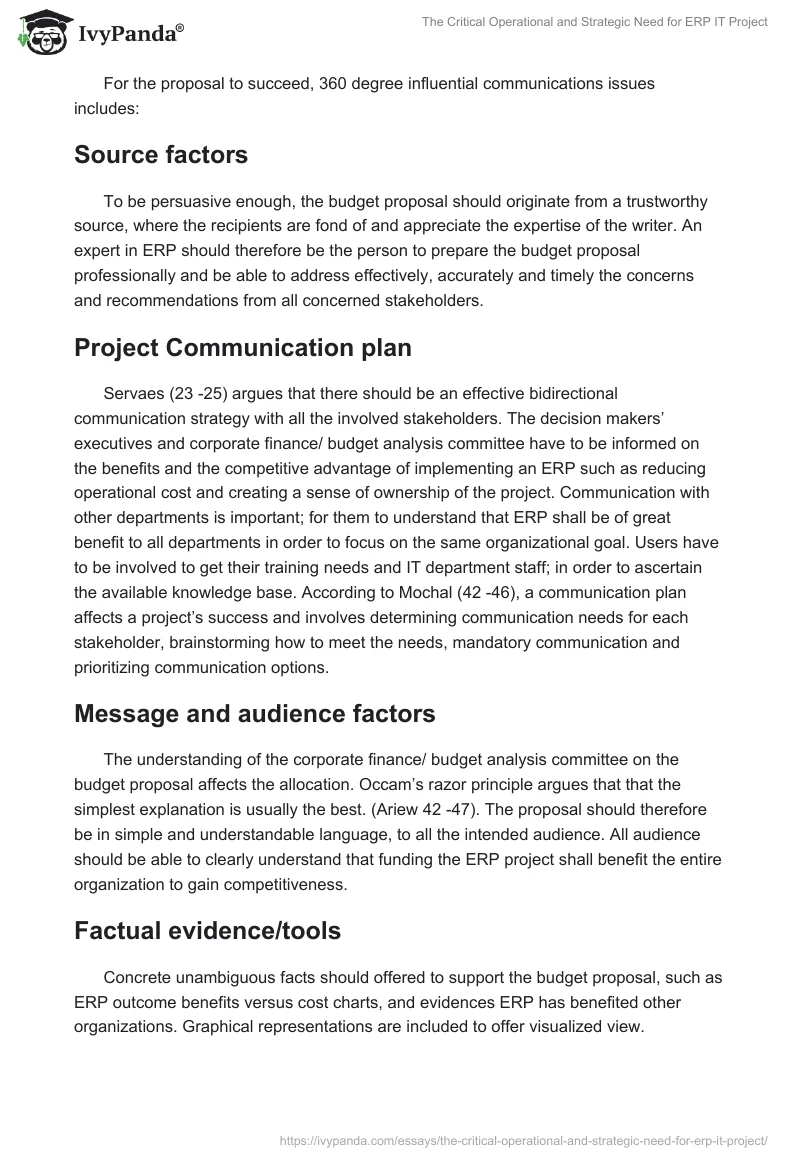 IvyPanda®

The Critical Operational and Strategic Need for ERP IT Project

For the proposal to succeed, 360 degree influential communications issues includes:

Source factors

To be persuasive enough, the budget proposal should originate from a trustworthy source, where the recipients are fond of and appreciate the expertise of the writer. An expert in ERP should therefore be the person to prepare the budget proposal professionally and be able to address effectively, accurately and timely the concerns and recommendations from all concerned stakeholders.

Project Communication plan

Servaes (23 -25) argues that there should be an effective bidirectional communication strategy with all the involved stakeholders. The decision makers' executives and corporate finance/ budget analysis committee have to be informed on the benefits and the competitive advantage of implementing an ERP such as reducing operational cost and creating a sense of ownership of the project. Communication with other departments is important; for them to understand that ERP shall be of great benefit to all departments in order to focus on the same organizational goal. Users have to be involved to get their training needs and IT department staff; in order to ascertain the available knowledge base. According to Mochal (42 -46), a communication plan affects a project's success and involves determining communication needs for each stakeholder, brainstorming how to meet the needs, mandatory communication and prioritizing communication options.

Message and audience factors

The understanding of the corporate finance/ budget analysis committee on the budget proposal affects the allocation. Occam's razor principle argues that that the simplest explanation is usually the best. (Ariew 42 -47). The proposal should therefore be in simple and understandable language, to all the intended audience. All audience should be able to clearly understand that funding the ERP project shall benefit the entire organization to gain competitiveness.

Factual evidence/tools

Concrete unambiguous facts should offered to support the budget proposal, such as ERP outcome benefits versus cost charts, and evidences ERP has benefited other organizations. Graphical representations are included to offer visualized view.

https://ivypanda.com/essays/the-critical-operational-and-strategic-need-for-erp-it-project/